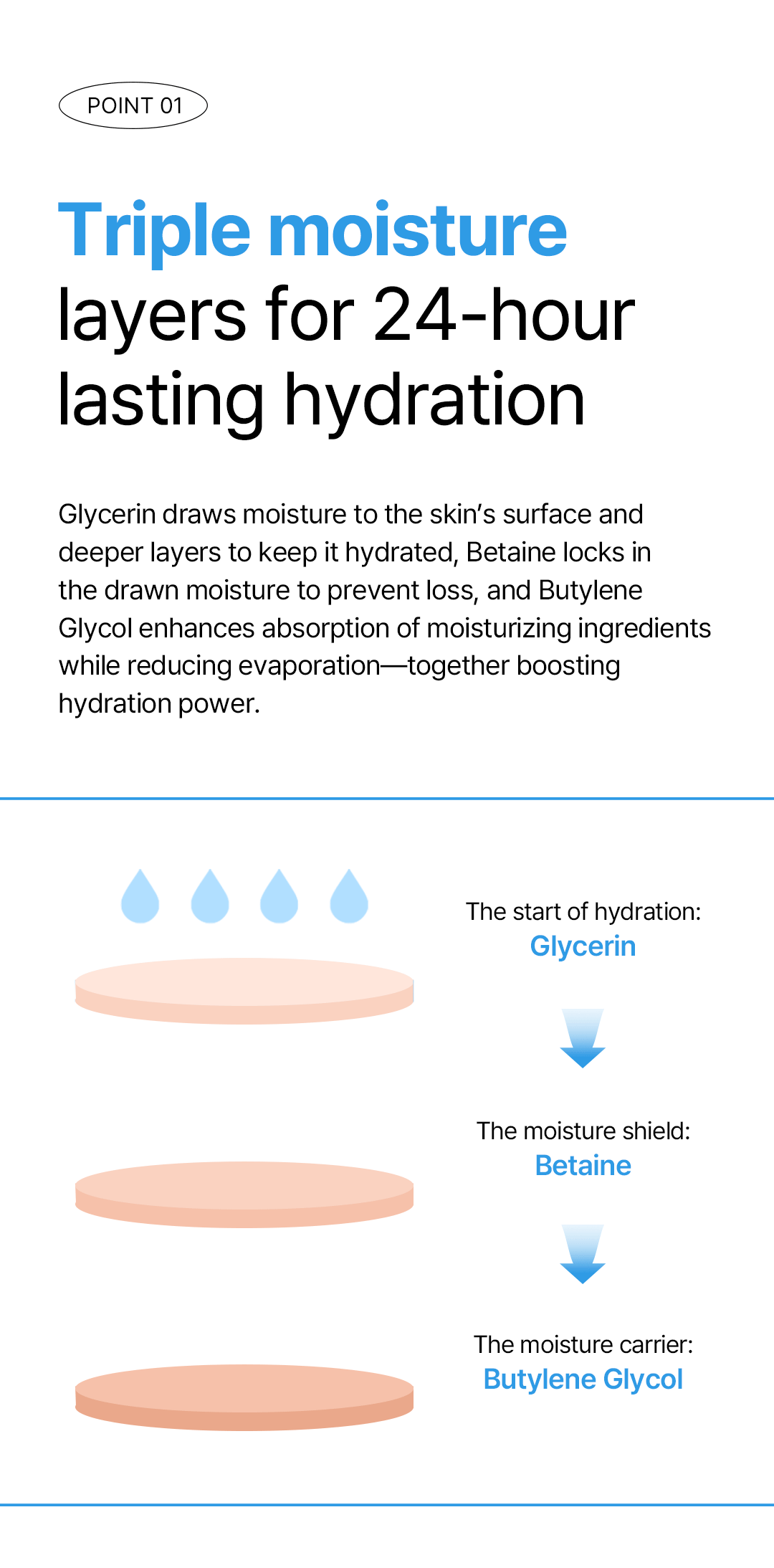 POINT 01

Triple moisture
layers for 24-hour
lasting hydration

Glycerin draws moisture to the skin's surface and deeper layers to keep it hydrated, Betaine locks in the drawn moisture to prevent loss, and Butylene Glycol enhances absorption of moisturizing ingredients while reducing evaporation—together boosting hydration power.

The start of hydration:
Glycerin

The moisture shield:
Betaine

The moisture carrier:
Butylene Glycol